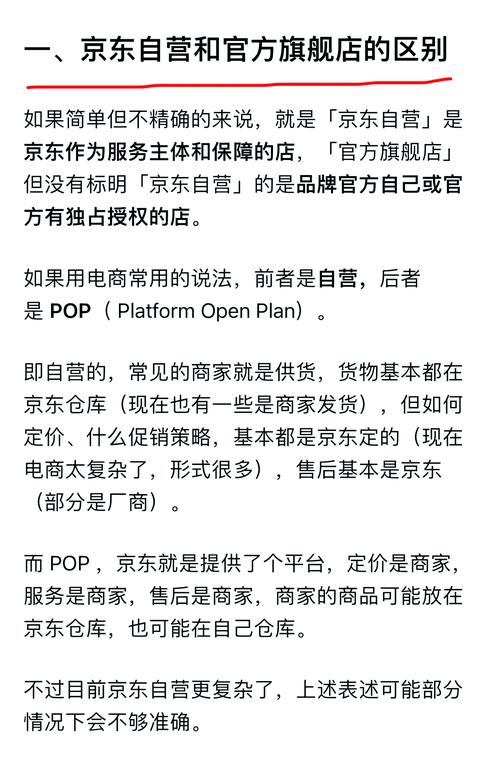 一、京东自营和官方旗舰店的区别

如果简单但不精确的来说，就是「京东自营」是京东作为服务主体和保障的店，「官方旗舰店」但没有标明「京东自营」的是品牌官方自己或官方有独占授权的店。

如果用电商常用的说法，前者是自营，后者是 POP（ Platform Open Plan）。

即自营的，常见的商家就是供货，货物基本都在京东仓库（现在也有一些是商家发货），但如何定价、什么促销策略，基本都是京东定的（现在电商太复杂了，形式很多），售后基本是京东（部分是厂商）。

而 POP，京东就是提供了个平台，定价是商家，服务是商家，售后是商家，商家的商品可能放在京东仓库，也可能在自己仓库。

不过目前京东自营更复杂了，上述表述可能部分情况下会不够准确。